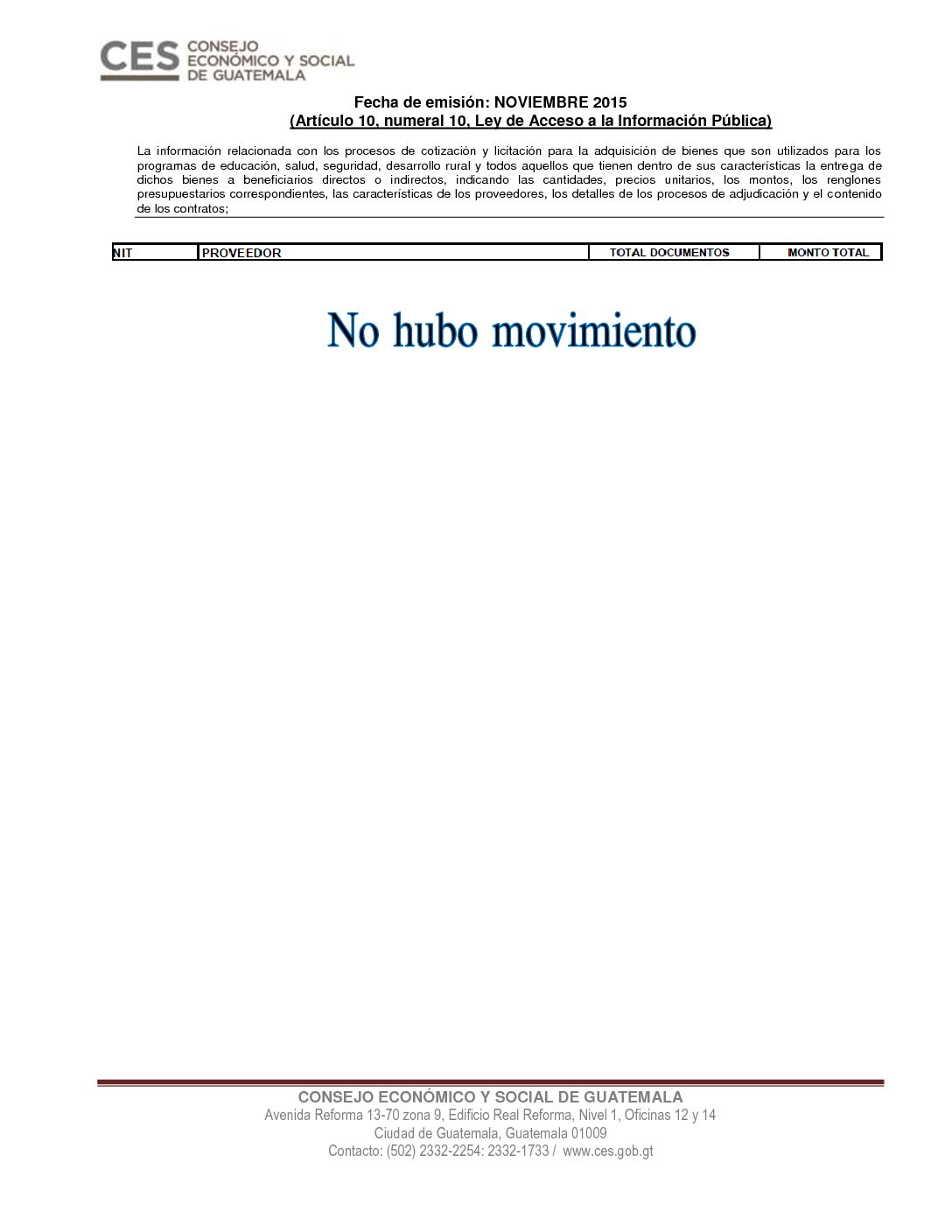 CES CONSEJO ECONÓMICO Y SOCIAL DE GUATEMALA

Fecha de emisión: NOVIEMBRE 2015
(Artículo 10, numeral 10, Ley de Acceso a la Información Pública)

La información relacionada con los procesos de cotización y licitación para la adquisición de bienes que son utilizados para los programas de educación, salud, seguridad, desarrollo rural y todos aquellos que tienen dentro de sus características la entrega de dichos bienes a beneficiarios directos o indirectos, indicando las cantidades, precios unitarios, los montos, los renglones presupuestarios correspondientes, las características de los proveedores, los detalles de los procesos de adjudicación y el contenido de los contratos;

| NIT | PROVEEDOR | TOTAL DOCUMENTOS | MONTO TOTAL |
|---|---|---|---|

No hubo movimiento

CONSEJO ECONÓMICO Y SOCIAL DE GUATEMALA
Avenida Reforma 13-70 zona 9, Edificio Real Reforma, Nivel 1, Oficinas 12 y 14
Ciudad de Guatemala, Guatemala 01009
Contacto: (502) 2332-2254: 2332-1733 / www.ces.gob.gt